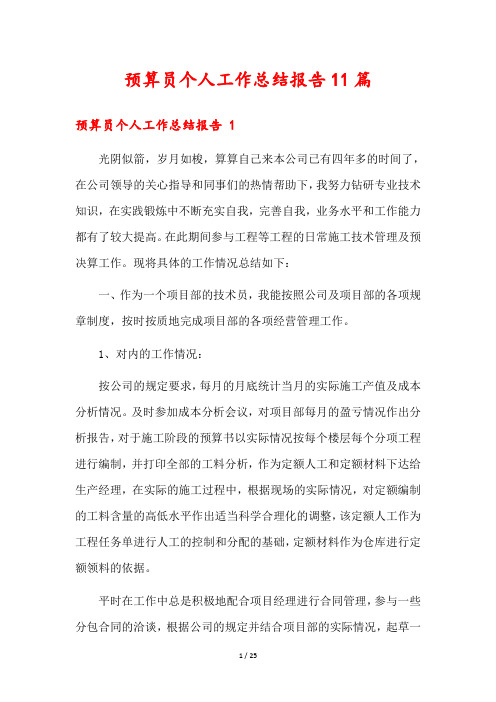 预算员个人工作总结报告11篇

预算员个人工作总结报告 1

光阴似箭，岁月如梭，算算自己来本公司已有四年多的时间了，在公司领导的关心指导和同事们的热情帮助下，我努力钻研专业技术知识，在实践锻炼中不断充实自我，完善自我，业务水平和工作能力都有了较大提高。在此期间参与工程等工程的日常施工技术管理及预决算工作。现将具体的工作情况总结如下：

一、作为一个项目部的技术员，我能按照公司及项目部的各项规章制度，按时按质地完成项目部的各项经营管理工作。

1、对内的工作情况：

按公司的规定要求，每月的月底统计当月的实际施工产值及成本分析情况。及时参加成本分析会议，对项目部每月的盈亏情况作出分析报告，对于施工阶段的预算书以实际情况按每个楼层每个分项工程进行编制，并打印全部的工料分析，作为定额人工和定额材料下达给生产经理，在实际的施工过程中，根据现场的实际情况，对定额编制的工料含量的高低水平作出适当科学合理化的调整，该定额人工作为工程任务单进行人工的控制和分配的基础，定额材料作为仓库进行定额领料的依据。

平时在工作中总是积极地配合项目经理进行合同管理，参与一些分包合同的洽谈，根据公司的规定并结合项目部的实际情况，起草一

1 / 25